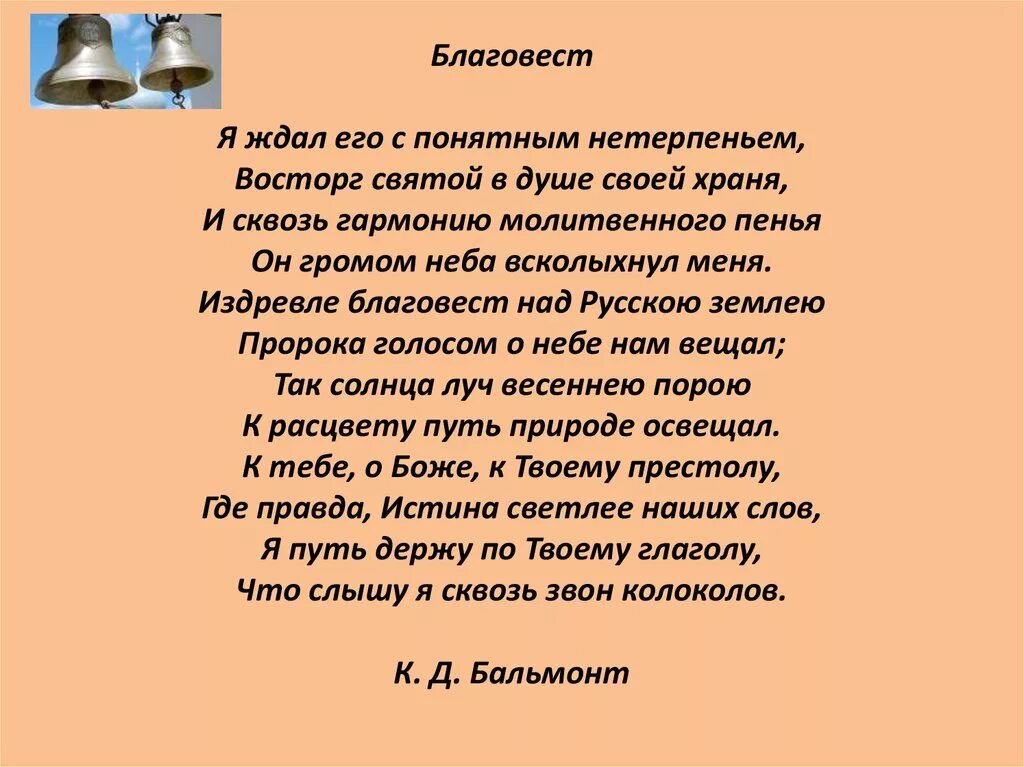 Благовест

Я ждал его с понятным нетерпеньем,
Восторг святой в душе своей храня,
И сквозь гармонию молитвенного пенья
Он громом неба всколыхнул меня.
Издревле благовест над Русскою землею
Пророка голосом о небе нам вещал;
Так солнца луч весеннею порою
К расцвету путь природе освещал.
К тебе, о Боже, к Твоему престолу,
Где правда, Истина светлее наших слов,
Я путь держу по Твоему глаголу,
Что слышу я сквозь звон колоколов.

К. Д. Бальмонт